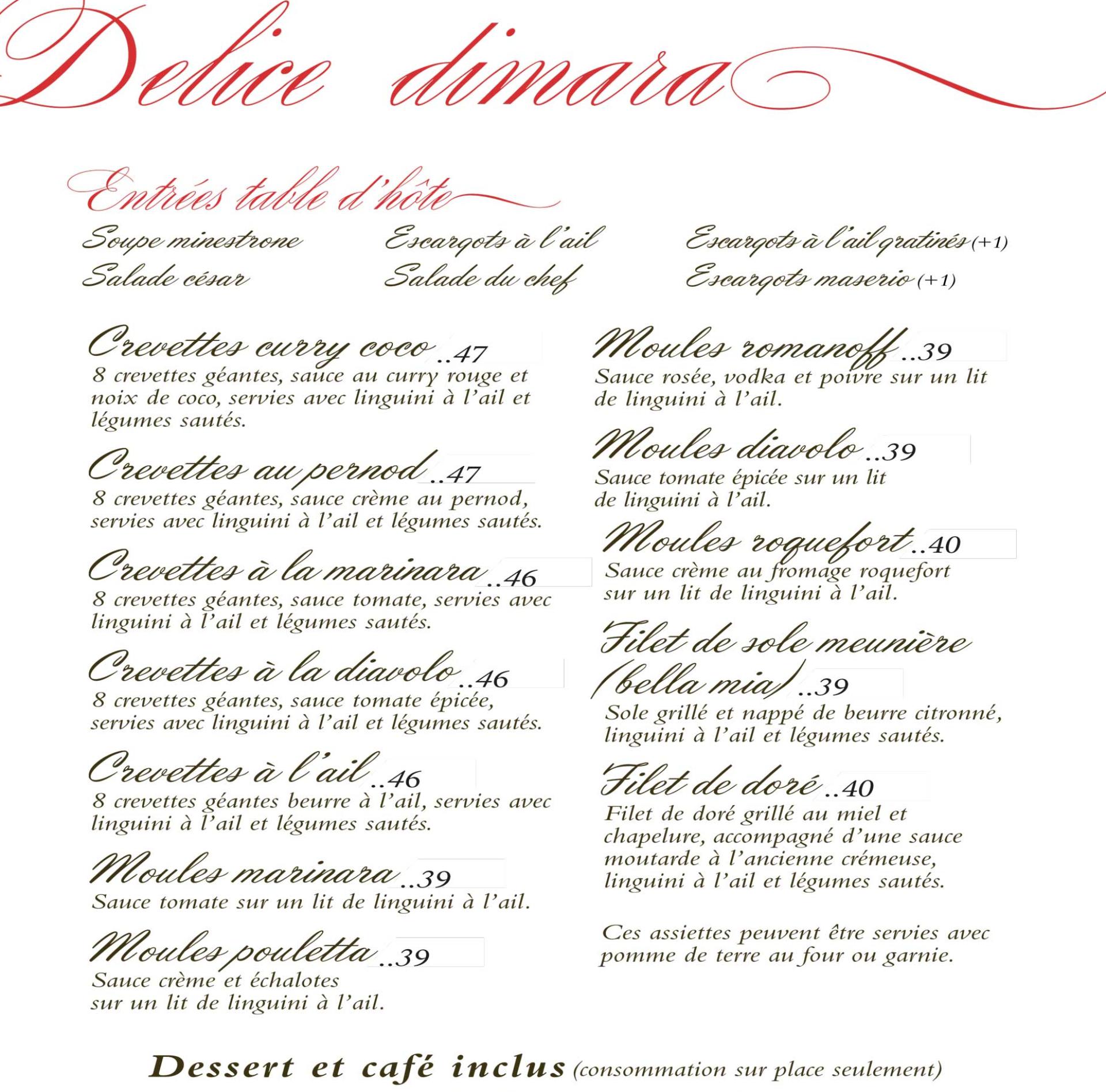 Delice dimara

Entrées table d'hôte

Soupe minestrone
Salade césar

Escargots à l'ail
Salade du chef

Escargots à l'ail gratinés (+1)
Escargots maserio (+1)

Crevettes curry coco ..47
8 crevettes géantes, sauce au curry rouge et noix de coco, servies avec linguini à l'ail et légumes sautés.

Crevettes au pernod ..47
8 crevettes géantes, sauce crème au pernod, servies avec linguini à l'ail et légumes sautés.

Crevettes à la marinara ..46
8 crevettes géantes, sauce tomate, servies avec linguini à l'ail et légumes sautés.

Crevettes à la diavolo ..46
8 crevettes géantes, sauce tomate épicée, servies avec linguini à l'ail et légumes sautés.

Crevettes à l'ail ..46
8 crevettes géantes beurre à l'ail, servies avec linguini à l'ail et légumes sautés.

Moules marinara ..39
Sauce tomate sur un lit de linguini à l'ail.

Moules pouletta ..39
Sauce crème et échalotes sur un lit de linguini à l'ail.

Moules romanoff ..39
Sauce rosée, vodka et poivre sur un lit de linguini à l'ail.

Moules diavolo ..39
Sauce tomate épicée sur un lit de linguini à l'ail.

Moules roquefort ..40
Sauce crème au fromage roquefort sur un lit de linguini à l'ail.

Filet de sole meunière (bella mia) ..39
Sole grillé et nappé de beurre citronné, linguini à l'ail et légumes sautés.

Filet de doré ..40
Filet de doré grillé au miel et chapelure, accompagné d'une sauce moutarde à l'ancienne crémeuse, linguini à l'ail et légumes sautés.

Ces assiettes peuvent être servies avec pomme de terre au four ou garnie.

Dessert et café inclus (consommation sur place seulement)